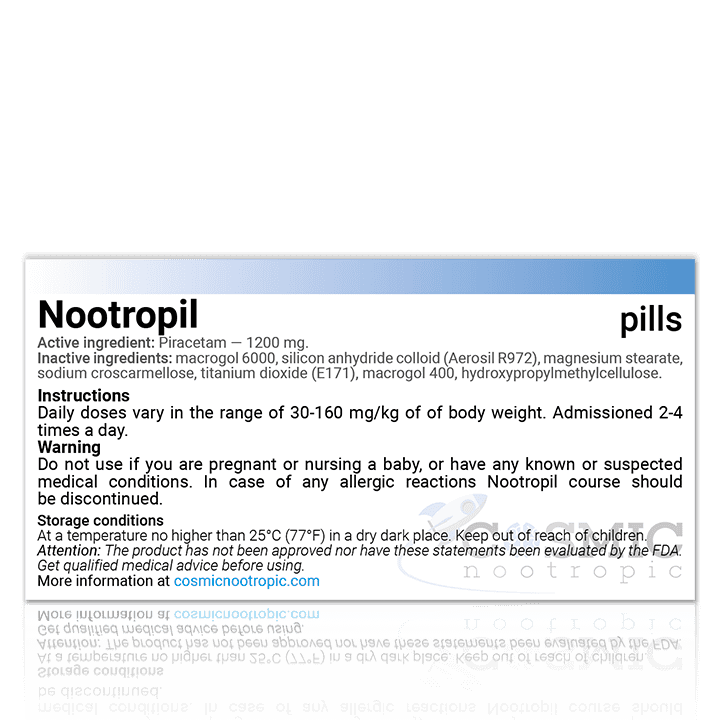 Nootropil
pills

Active ingredient: Piracetam — 1200 mg.
Inactive ingredients: macrogol 6000, silicon anhydride colloid (Aerosil R972), magnesium stearate, sodium croscarmellose, titanium dioxide (E171), macrogol 400, hydroxypropylmethylcellulose.

Instructions
Daily doses vary in the range of 30-160 mg/kg of of body weight. Admissioned 2-4 times a day.
Warning
Do not use if you are pregnant or nursing a baby, or have any known or suspected medical conditions. In case of any allergic reactions Nootropil course should be discontinued.

Storage conditions
At a temperature no higher than 25°C (77°F) in a dry dark place. Keep out of reach of children.
Attention: The product has not been approved nor have these statements been evaluated by the FDA. Get qualified medical advice before using.
More information at cosmicnootropic.com

COSMIC
nootropic